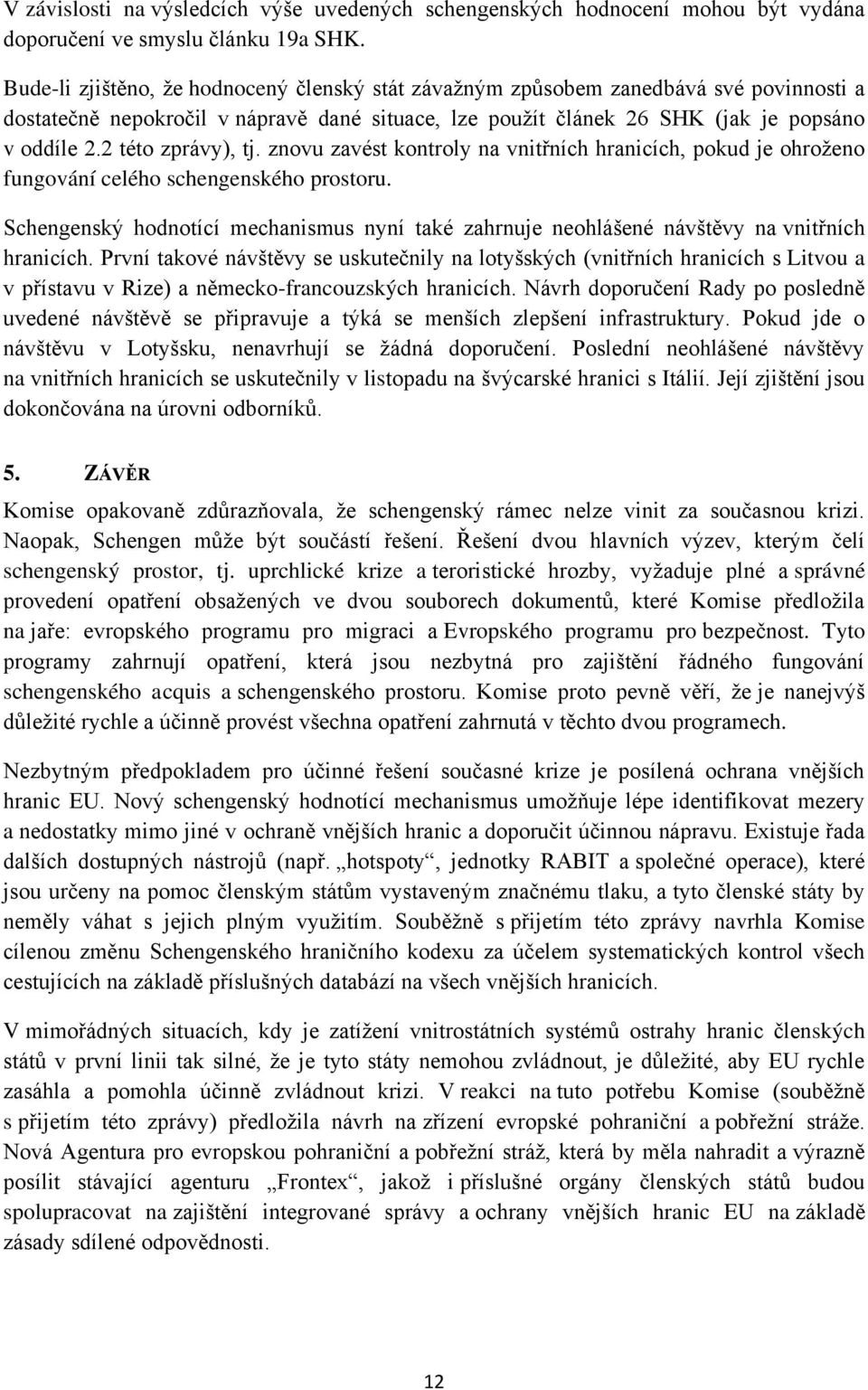 V závislosti na výsledcích výše uvedených schengenských hodnocení mohou být vydána doporučení ve smyslu článku 19a SHK.

Bude-li zjištěno, že hodnocený členský stát závažným způsobem zanedbává své povinnosti a dostatečně nepokročil v nápravě dané situace, lze použít článek 26 SHK (jak je popsáno v oddíle 2.2 této zprávy), tj. znovu zavést kontroly na vnitřních hranicích, pokud je ohroženo fungování celého schengenského prostoru.

Schengenský hodnotící mechanismus nyní také zahrnuje neohlášené návštěvy na vnitřních hranicích. První takové návštěvy se uskutečnily na lotyšských (vnitřních hranicích s Litvou a v přístavu v Rize) a německo-francouzských hranicích. Návrh doporučení Rady po posledně uvedené návštěvě se připravuje a týká se menších zlepšení infrastruktury. Pokud jde o návštěvu v Lotyšsku, nenavrhují se žádná doporučení. Poslední neohlášené návštěvy na vnitřních hranicích se uskutečnily v listopadu na švýcarské hranici s Itálií. Její zjištění jsou dokončována na úrovni odborníků.

5. ZÁVĚR

Komise opakovaně zdůrazňovala, že schengenský rámec nelze vinit za současnou krizi. Naopak, Schengen může být součástí řešení. Řešení dvou hlavních výzev, kterým čelí schengenský prostor, tj. uprchlické krize a teroristické hrozby, vyžaduje plné a správné provedení opatření obsažených ve dvou souborech dokumentů, které Komise předložila na jaře: evropského programu pro migraci a Evropského programu pro bezpečnost. Tyto programy zahrnují opatření, která jsou nezbytná pro zajištění řádného fungování schengenského acquis a schengenského prostoru. Komise proto pevně věří, že je nanejvýš důležité rychle a účinně provést všechna opatření zahrnutá v těchto dvou programech.

Nezbytným předpokladem pro účinné řešení současné krize je posílená ochrana vnějších hranic EU. Nový schengenský hodnotící mechanismus umožňuje lépe identifikovat mezery a nedostatky mimo jiné v ochraně vnějších hranic a doporučit účinnou nápravu. Existuje řada dalších dostupných nástrojů (např. „hotspoty“, jednotky RABIT a společné operace), které jsou určeny na pomoc členským státům vystaveným značnému tlaku, a tyto členské státy by neměly váhat s jejich plným využitím. Souběžně s přijetím této zprávy navrhla Komise cílenou změnu Schengenského hraničního kodexu za účelem systematických kontrol všech cestujících na základě příslušných databází na všech vnějších hranicích.

V mimořádných situacích, kdy je zatížení vnitrostátních systémů ostrahy hranic členských států v první linii tak silné, že je tyto státy nemohou zvládnout, je důležité, aby EU rychle zasáhla a pomohla účinně zvládnout krizi. V reakci na tuto potřebu Komise (souběžně s přijetím této zprávy) předložila návrh na zřízení evropské pohraniční a pobřežní stráže. Nová Agentura pro evropskou pohraniční a pobřežní stráž, která by měla nahradit a výrazně posílit stávající agenturu „Frontex“, jakož i příslušné orgány členských států budou spolupracovat na zajištění integrované správy a ochrany vnějších hranic EU na základě zásady sdílené odpovědnosti.

12